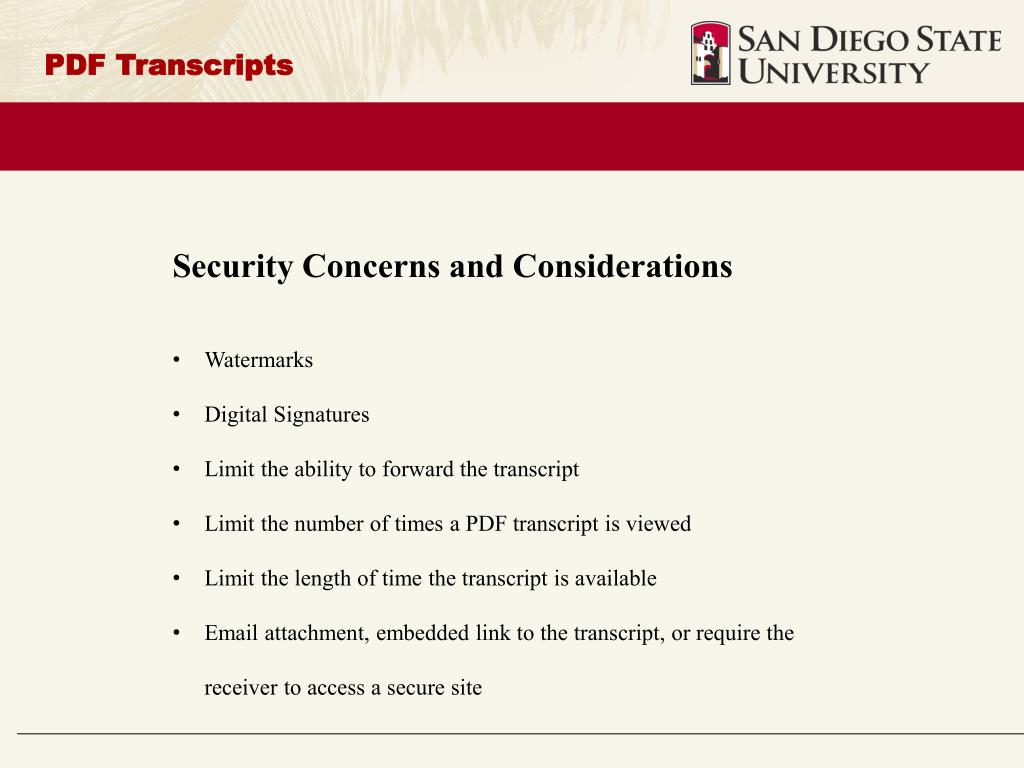 PDF Transcripts

SAN DIEGO STATE UNIVERSITY

Security Concerns and Considerations

• Watermarks
• Digital Signatures
• Limit the ability to forward the transcript
• Limit the number of times a PDF transcript is viewed
• Limit the length of time the transcript is available
• Email attachment, embedded link to the transcript, or require the receiver to access a secure site